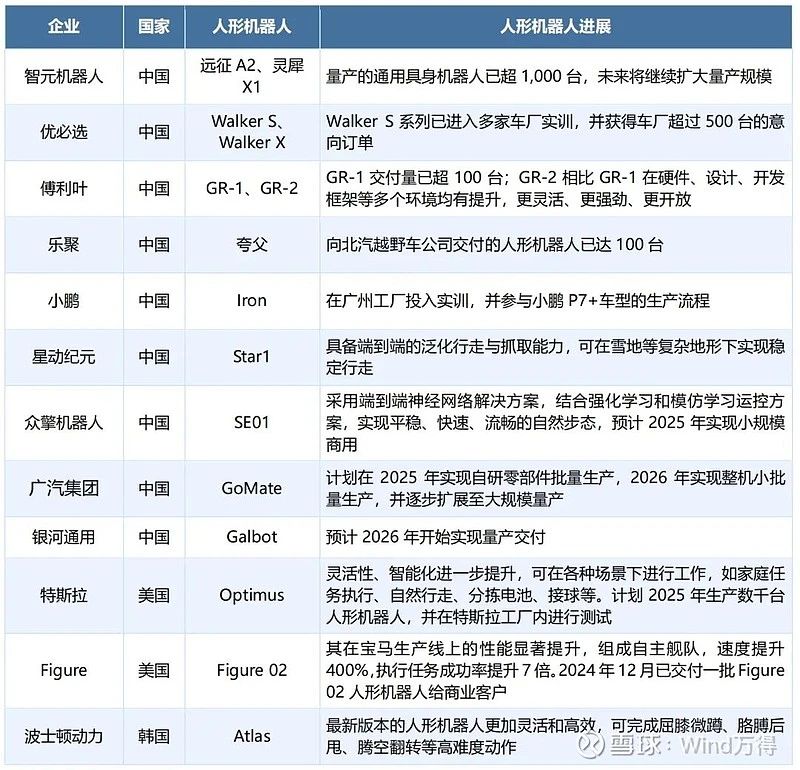 | 企业 | 国家 | 人形机器人 | 人形机器人进展 |
|---|---|---|---|
| 智元机器人 | 中国 | 远征 A2、灵犀 X1 | 量产的通用具身机器人已超 1,000 台，未来将继续扩大量产规模 |
| 优必选 | 中国 | Walker S、Walker X | Walker S 系列已进入多家车厂实训，并获得车厂超过 500 台的意向订单 |
| 傅利叶 | 中国 | GR-1、GR-2 | GR-1 交付量已超 100 台；GR-2 相比 GR-1 在硬件、设计、开发框架等多个环境均有提升，更灵活、更强劲、更开放 |
| 乐聚 | 中国 | 夸父 | 向北汽越野车公司交付的人形机器人已达 100 台 |
| 小鹏 | 中国 | Iron | 在广州工厂投入实训，并参与小鹏 P7+车型的生产流程 |
| 星动纪元 | 中国 | Star1 | 具备端到端的泛化行走与抓取能力，可在雪地等复杂地形下实现稳定行走 |
| 众擎机器人 | 中国 | SE01 | 采用端到端神经网络解决方案，结合强化学习和模仿学习运控方案，实现平稳、快速、流畅的自然步态，预计 2025 年实现小规模商用 |
| 广汽集团 | 中国 | GoMate | 计划在 2025 年实现自研零部件批量生产，2026 年实现整机小批量生产，并逐步扩展至大规模量产 |
| 银河通用 | 中国 | Galbot | 预计 2026 年开始实现量产交付 |
| 特斯拉 | 美国 | Optimus | 灵活性、智能化进一步提升，可在各种场景下进行工作，如家庭任务执行、自然行走、分拣电池、接球等。计划 2025 年生产数千台人形机器人，并在特斯拉工厂内进行测试 |
| Figure | 美国 | Figure 02 | 其在宝马生产线上的性能显著提升，组成自主舰队，速度提升 400%,执行任务成功率提升 7 倍。2024 年 12 月已交付一批 Figure 02 人形机器人给商业客户 |
| 波士顿动力 | 韩国 | Atlas | 最新版本的人形机器人更加灵活和高效，可完成屈膝微蹲、胳膊后甩、腾空翻转等高难度动作 |

雪球：Wind万得